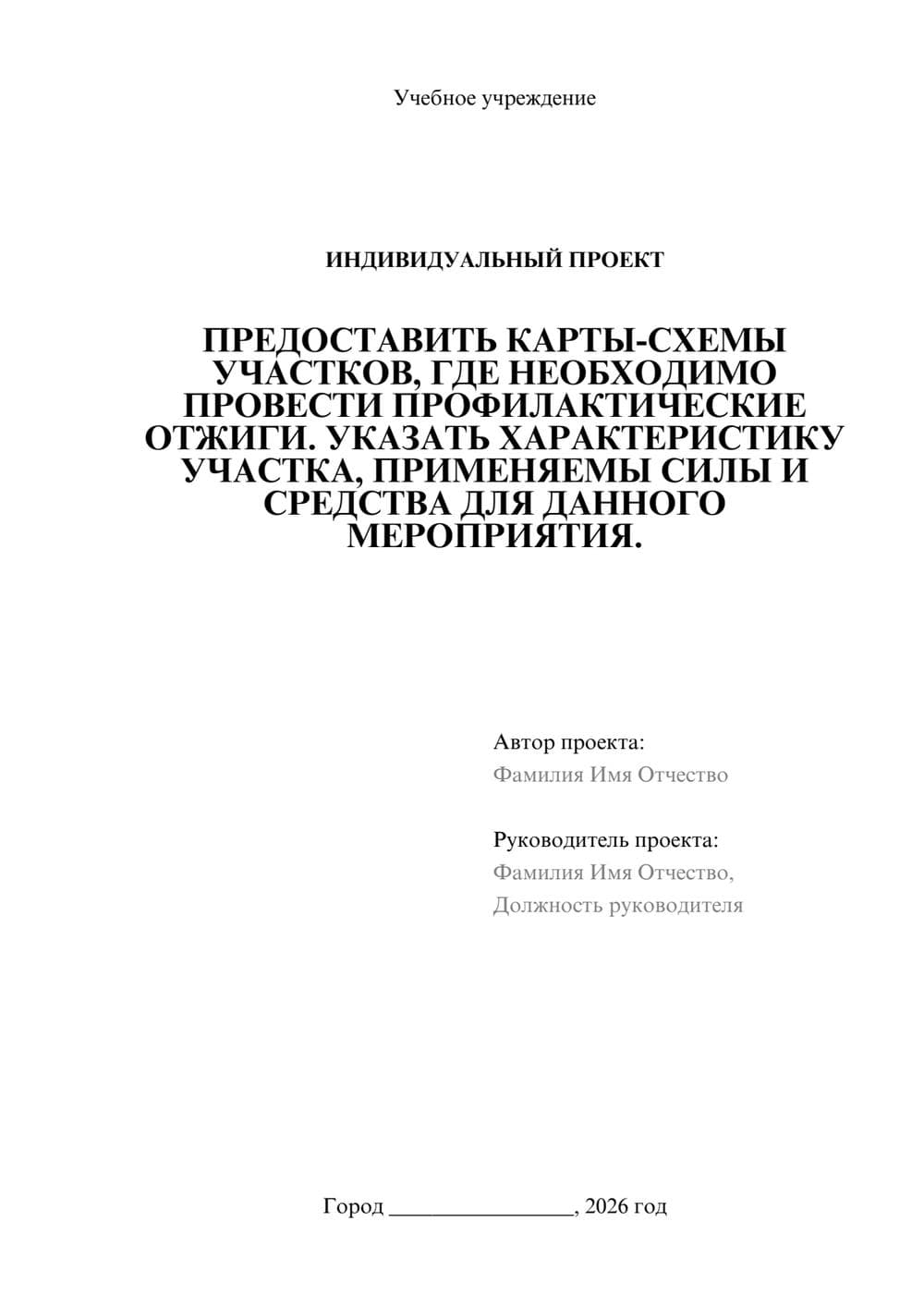 Учебное учреждение

ИНДИВИДУАЛЬНЫЙ ПРОЕКТ

ПРЕДОСТАВИТЬ КАРТЫ-СХЕМЫ УЧАСТКОВ, ГДЕ НЕОБХОДИМО ПРОВЕСТИ ПРОФИЛАКТИЧЕСКИЕ ОТЖИГИ. УКАЗАТЬ ХАРАКТЕРИСТИКУ УЧАСТКА, ПРИМЕНЯЕМЫ СИЛЫ И СРЕДСТВА ДЛЯ ДАННОГО МЕРОПРИЯТИЯ.

Автор проекта:
Фамилия Имя Отчество

Руководитель проекта:
Фамилия Имя Отчество,
Должность руководителя

Город ________________, 2026 год